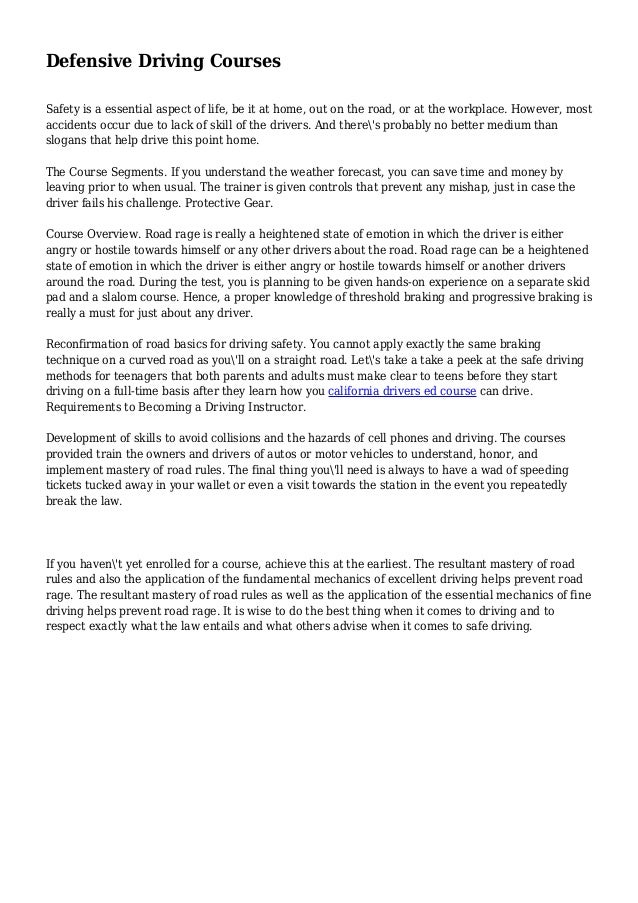 Defensive Driving Courses

Safety is a essential aspect of life, be it at home, out on the road, or at the workplace. However, most accidents occur due to lack of skill of the drivers. And there\'s probably no better medium than slogans that help drive this point home.

The Course Segments. If you understand the weather forecast, you can save time and money by leaving prior to when usual. The trainer is given controls that prevent any mishap, just in case the driver fails his challenge. Protective Gear.

Course Overview. Road rage is really a heightened state of emotion in which the driver is either angry or hostile towards himself or any other drivers about the road. Road rage can be a heightened state of emotion in which the driver is either angry or hostile towards himself or another drivers around the road. During the test, you is planning to be given hands-on experience on a separate skid pad and a slalom course. Hence, a proper knowledge of threshold braking and progressive braking is really a must for just about any driver.

Reconfirmation of road basics for driving safety. You cannot apply exactly the same braking technique on a curved road as you\'ll on a straight road. Let\'s take a take a peek at the safe driving methods for teenagers that both parents and adults must make clear to teens before they start driving on a full-time basis after they learn how you california drivers ed course can drive. Requirements to Becoming a Driving Instructor.

Development of skills to avoid collisions and the hazards of cell phones and driving. The courses provided train the owners and drivers of autos or motor vehicles to understand, honor, and implement mastery of road rules. The final thing you\'ll need is always to have a wad of speeding tickets tucked away in your wallet or even a visit towards the station in the event you repeatedly break the law.

If you haven\'t yet enrolled for a course, achieve this at the earliest. The resultant mastery of road rules and also the application of the fundamental mechanics of excellent driving helps prevent road rage. The resultant mastery of road rules as well as the application of the essential mechanics of fine driving helps prevent road rage. It is wise to do the best thing when it comes to driving and to respect exactly what the law entails and what others advise when it comes to safe driving.